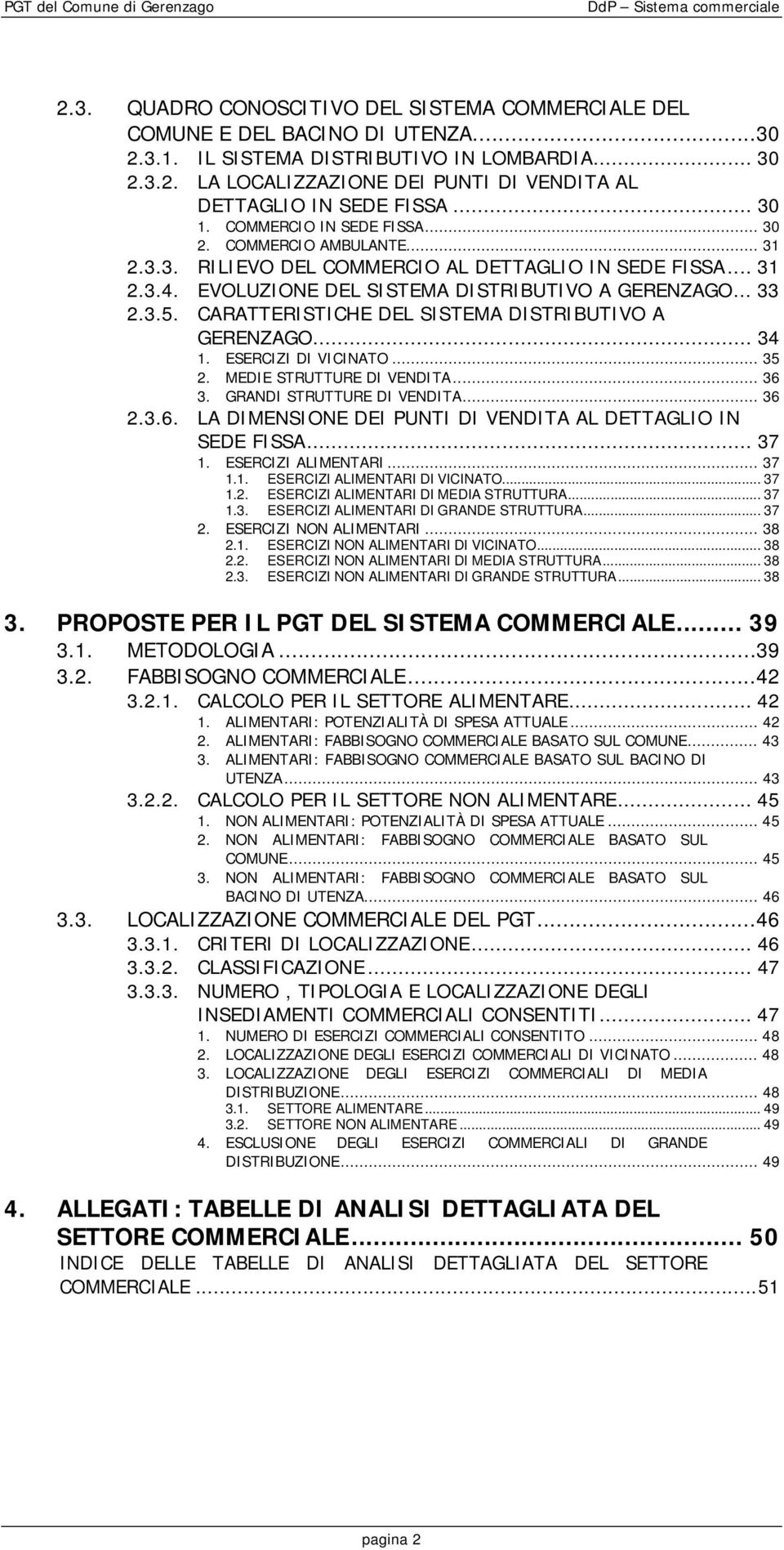 PGT del Comune di Gerenzago DdP – Sistema commerciale

2.3. QUADRO CONOSCITIVO DEL SISTEMA COMMERCIALE DEL COMUNE E DEL BACINO DI UTENZA...30
2.3.1. IL SISTEMA DISTRIBUTIVO IN LOMBARDIA... 30
2.3.2. LA LOCALIZZAZIONE DEI PUNTI DI VENDITA AL DETTAGLIO IN SEDE FISSA... 30
1. COMMERCIO IN SEDE FISSA... 30
2. COMMERCIO AMBULANTE... 31
2.3.3. RILIEVO DEL COMMERCIO AL DETTAGLIO IN SEDE FISSA... 31
2.3.4. EVOLUZIONE DEL SISTEMA DISTRIBUTIVO A GERENZAGO... 33
2.3.5. CARATTERISTICHE DEL SISTEMA DISTRIBUTIVO A GERENZAGO... 34
1. ESERCIZI DI VICINATO... 35
2. MEDIE STRUTTURE DI VENDITA... 36
3. GRANDI STRUTTURE DI VENDITA... 36
2.3.6. LA DIMENSIONE DEI PUNTI DI VENDITA AL DETTAGLIO IN SEDE FISSA... 37
1. ESERCIZI ALIMENTARI... 37
1.1. ESERCIZI ALIMENTARI DI VICINATO... 37
1.2. ESERCIZI ALIMENTARI DI MEDIA STRUTTURA... 37
1.3. ESERCIZI ALIMENTARI DI GRANDE STRUTTURA... 37
2. ESERCIZI NON ALIMENTARI... 38
2.1. ESERCIZI NON ALIMENTARI DI VICINATO... 38
2.2. ESERCIZI NON ALIMENTARI DI MEDIA STRUTTURA... 38
2.3. ESERCIZI NON ALIMENTARI DI GRANDE STRUTTURA... 38

3. PROPOSTE PER IL PGT DEL SISTEMA COMMERCIALE... 39
3.1. METODOLOGIA...39
3.2. FABBISOGNO COMMERCIALE...42
3.2.1. CALCOLO PER IL SETTORE ALIMENTARE... 42
1. ALIMENTARI: POTENZIALITÀ DI SPESA ATTUALE... 42
2. ALIMENTARI: FABBISOGNO COMMERCIALE BASATO SUL COMUNE... 43
3. ALIMENTARI: FABBISOGNO COMMERCIALE BASATO SUL BACINO DI UTENZA... 43
3.2.2. CALCOLO PER IL SETTORE NON ALIMENTARE... 45
1. NON ALIMENTARI: POTENZIALITÀ DI SPESA ATTUALE... 45
2. NON ALIMENTARI: FABBISOGNO COMMERCIALE BASATO SUL COMUNE... 45
3. NON ALIMENTARI: FABBISOGNO COMMERCIALE BASATO SUL BACINO DI UTENZA... 46
3.3. LOCALIZZAZIONE COMMERCIALE DEL PGT...46
3.3.1. CRITERI DI LOCALIZZAZIONE... 46
3.3.2. CLASSIFICAZIONE... 47
3.3.3. NUMERO , TIPOLOGIA E LOCALIZZAZIONE DEGLI INSEDIAMENTI COMMERCIALI CONSENTITI... 47
1. NUMERO DI ESERCIZI COMMERCIALI CONSENTITO... 48
2. LOCALIZZAZIONE DEGLI ESERCIZI COMMERCIALI DI VICINATO... 48
3. LOCALIZZAZIONE DEGLI ESERCIZI COMMERCIALI DI MEDIA DISTRIBUZIONE... 48
3.1. SETTORE ALIMENTARE... 49
3.2. SETTORE NON ALIMENTARE... 49
4. ESCLUSIONE DEGLI ESERCIZI COMMERCIALI DI GRANDE DISTRIBUZIONE... 49

4. ALLEGATI: TABELLE DI ANALISI DETTAGLIATA DEL SETTORE COMMERCIALE... 50
INDICE DELLE TABELLE DI ANALISI DETTAGLIATA DEL SETTORE COMMERCIALE...51

pagina 2